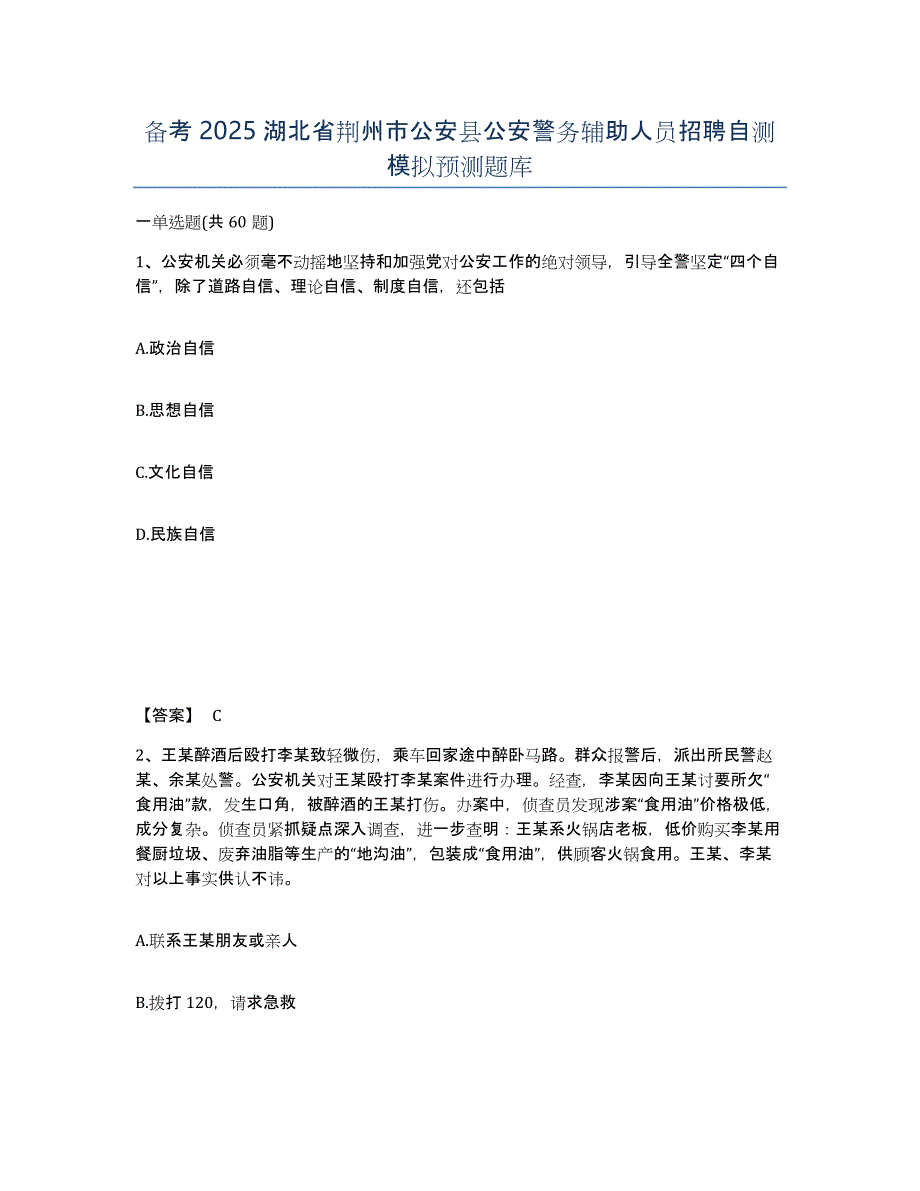 备考 2025 湖北省荆州市公安县公安警务辅助人员招聘自测模拟预测题库

一单选题(共 60 题)

1、公安机关必须毫不动摇地坚持和加强党对公安工作的绝对领导，引导全警坚定“四个自信”，除了道路自信、理论自信、制度自信，还包括

A.政治自信

B.思想自信

C.文化自信

D.民族自信

【答案】 C

2、王某醉酒后殴打李某致轻微伤，乘车回家途中醉卧马路。群众报警后，派出所民警赵某、余某处警。公安机关对王某殴打李某案件进行办理。经查，李某因向王某讨要所欠“食用油”款，发生口角，被醉酒的王某打伤。办案中，侦查员发现涉案“食用油”价格极低，成分复杂。侦查员紧抓疑点深入调查，进一步查明：王某系火锅店老板，低价购买李某用餐厨垃圾、废弃油脂等生产的“地沟油”，包装成“食用油”，供顾客火锅食用。王某、李某对以上事实供认不讳。

A.联系王某朋友或亲人

B.拨打 120，请求急救